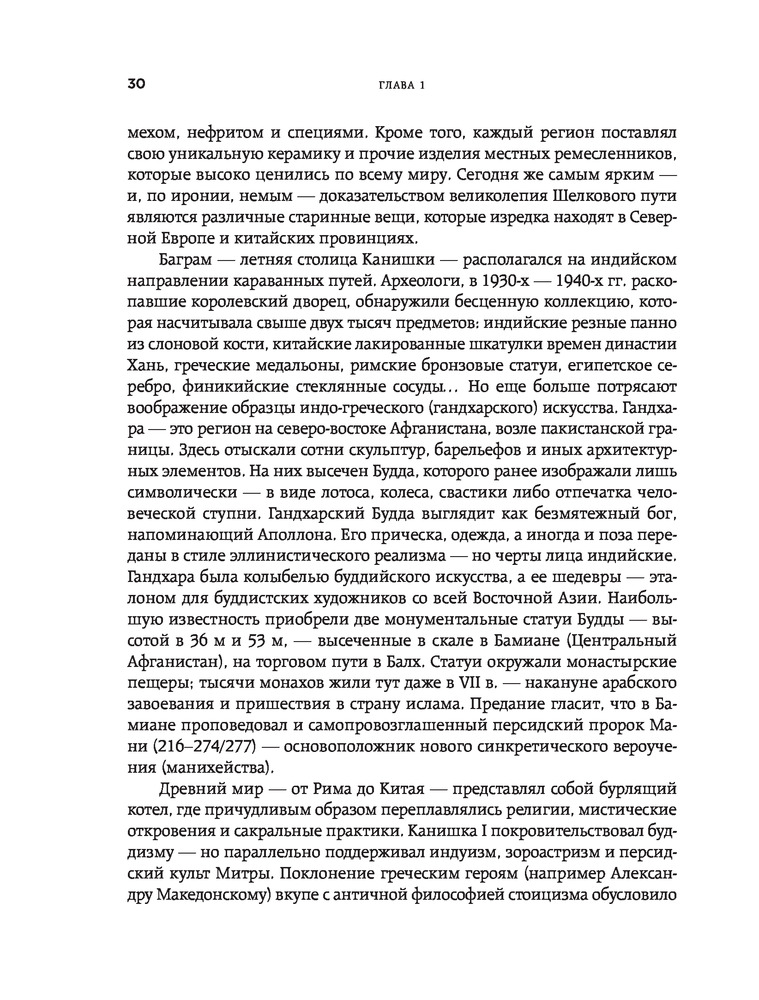 30

ГЛАВА 1

мехом, нефритом и специями. Кроме того, каждый регион поставлял свою уникальную керамику и прочие изделия местных ремесленников, которые высоко ценились по всему миру. Сегодня же самым ярким — и, по иронии, немым — доказательством великолепия Шелкового пути являются различные старинные вещи, которые изредка находят в Северной Европе и китайских провинциях.

Баграм — летняя столица Канишки — располагался на индийском направлении караванных путей. Археологи, в 1930-х — 1940-х гг. раскопавшие королевский дворец, обнаружили бесценную коллекцию, которая насчитывала свыше двух тысяч предметов: индийские резные панно из слоновой кости, китайские лакированные шкатулки времен династии Хань, греческие медальоны, римские бронзовые статуи, египетское серебро, финикийские стеклянные сосуды... Но еще больше потрясают воображение образцы индо-греческого (гандхарского) искусства. Гандхара — это регион на северо-востоке Афганистана, возле пакистанской границы. Здесь отыскали сотни скульптур, барельефов и иных архитектурных элементов. На них высечен Будда, которого ранее изображали лишь символически — в виде лотоса, колеса, свастики либо отпечатка человеческой ступни. Гандхарский Будда выглядит как безмятежный бог, напоминающий Аполлона. Его прическа, одежда, а иногда и поза переданы в стиле эллинистического реализма — но черты лица индийские. Гандхара была колыбелью буддийского искусства, а ее шедевры — эталоном для буддистских художников со всей Восточной Азии. Наибольшую известность приобрели две монументальные статуи Будды — высотой в 36 м и 53 м, — высеченные в скале в Бамиане (Центральный Афганистан), на торговом пути в Балх. Статуи окружали монастырские пещеры; тысячи монахов жили тут даже в VII в. — накануне арабского завоевания и пришествия в страну ислама. Предание гласит, что в Бамиане проповедовал и самопровозглашенный персидский пророк Мани (216–274/277) — основоположник нового синкретического вероучения (манихейства).

Древний мир — от Рима до Китая — представлял собой бурлящий котел, где причудливым образом переплавлялись религии, мистические откровения и сакральные практики. Канишка I покровительствовал буддизму — но параллельно поддерживал индуизм, зороастризм и персидский культ Митры. Поклонение греческим героям (например Александру Македонскому) вкупе с античной философией стоицизма обусловило